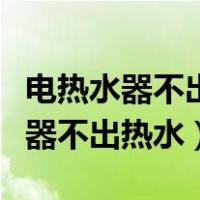 电热水器不出
器不出热水）